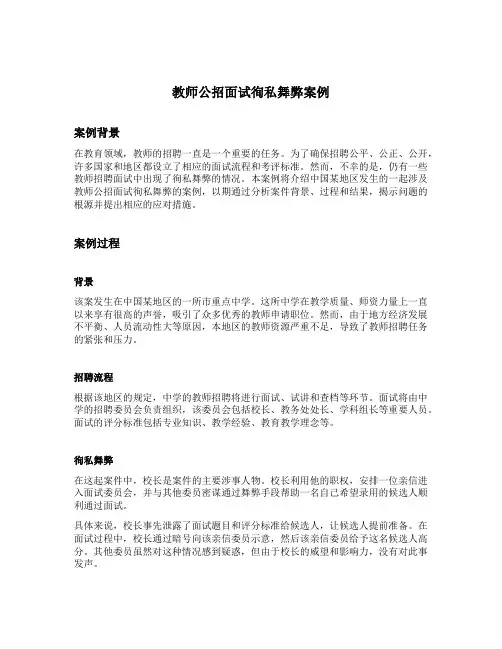 教师公招面试徇私舞弊案例

案例背景

在教育领域，教师的招聘一直是一个重要的任务。为了确保招聘公平、公正、公开，许多国家和地区都设立了相应的面试流程和考评标准。然而，不幸的是，仍有一些教师招聘面试中出现了徇私舞弊的情况。本案例将介绍中国某地区发生的一起涉及教师公招面试徇私舞弊的案例，以期通过分析案件背景、过程和结果，揭示问题的根源并提出相应的应对措施。

案例过程

背景

该案发生在中国某地区的一所市重点中学。这所中学在教学质量、师资力量上一直以来享有很高的声誉，吸引了众多优秀的教师申请职位。然而，由于地方经济发展不平衡、人员流动性大等原因，本地区的教师资源严重不足，导致了教师招聘任务的紧张和压力。

招聘流程

根据该地区的规定，中学的教师招聘将进行面试、试讲和查档等环节。面试将由中学的招聘委员会负责组织，该委员会包括校长、教务处处长、学科组长等重要人员。面试的评分标准包括专业知识、教学经验、教育教学理念等。

徇私舞弊

在这起案件中，校长是案件的主要涉事人物。校长利用他的职权，安排一位亲信进入面试委员会，并与其他委员密谋通过舞弊手段帮助一名自己希望录用的候选人顺利通过面试。

具体来说，校长事先泄露了面试题目和评分标准给候选人，让候选人提前准备。在面试过程中，校长通过暗号向该亲信委员示意，然后该亲信委员给予这名候选人高分。其他委员虽然对这种情况感到疑惑，但由于校长的威望和影响力，没有对此事发声。